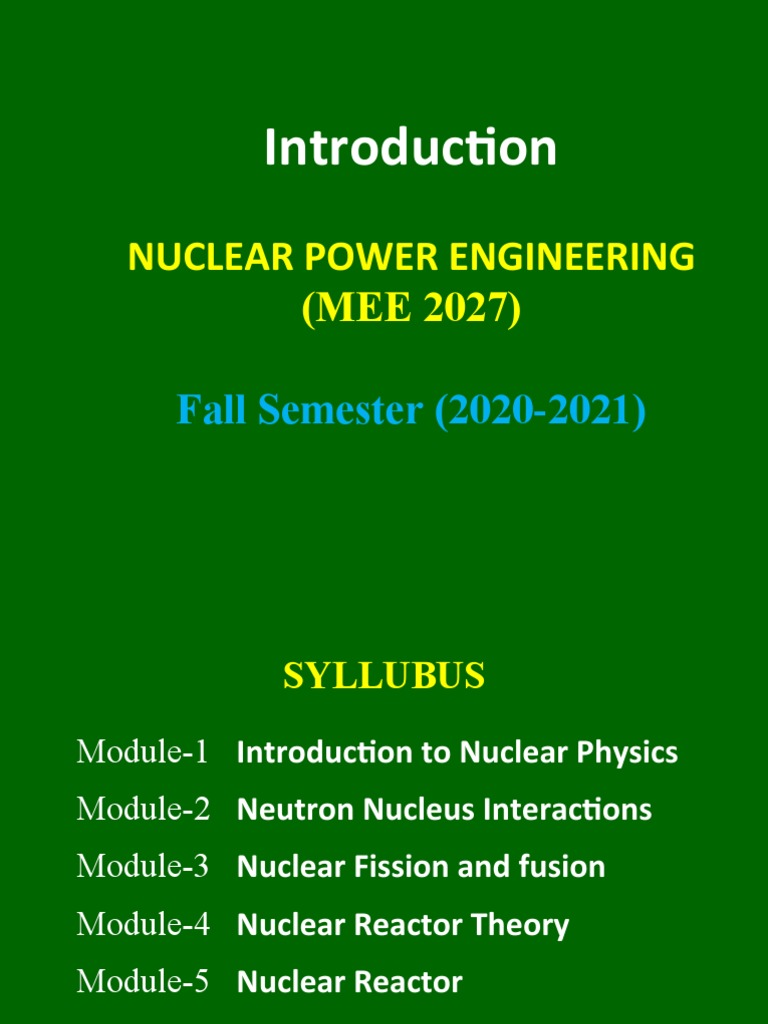 Introduction

NUCLEAR POWER ENGINEERING
(MEE 2027)

Fall Semester (2020-2021)

SYLLUBUS

Module-1 Introduction to Nuclear Physics
Module-2 Neutron Nucleus Interactions
Module-3 Nuclear Fission and fusion
Module-4 Nuclear Reactor Theory
Module-5 Nuclear Reactor